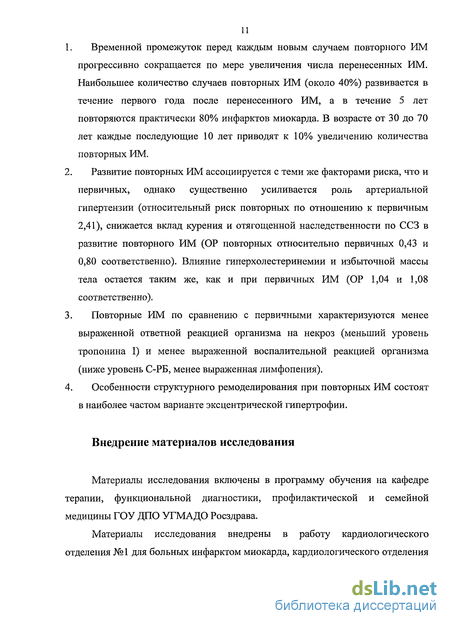 11

1. Временной промежуток перед каждым новым случаем повторного ИМ прогрессивно сокращается по мере увеличения числа перенесенных ИМ. Наибольшее количество случаев повторных ИМ (около 40%) развивается в течение первого года после перенесенного ИМ, а в течение 5 лет повторяются практически 80% инфарктов миокарда. В возрасте от 30 до 70 лет каждые последующие 10 лет приводят к 10% увеличению количества повторных ИМ.

2. Развитие повторных ИМ ассоциируется с теми же факторами риска, что и первичных, однако существенно усиливается роль артериальной гипертензии (относительный риск повторных по отношению к первичным 2,41), снижается вклад курения и отягощенной наследственности по ССЗ в развитие повторного ИМ (ОР повторных относительно первичных 0,43 и 0,80 соответственно). Влияние гиперхолестеринемии и избыточной массы тела остается таким же, как и при первичных ИМ (ОР 1,04 и 1,08 соответственно).

3. Повторные ИМ по сравнению с первичными характеризуются менее выраженной ответной реакцией организма на некроз (меньший уровень тропонина I) и менее выраженной воспалительной реакцией организма (ниже уровень С-РБ, менее выраженная лимфопения).

4. Особенности структурного ремоделирования при повторных ИМ состоят в наиболее частом варианте эксцентрической гипертрофии.

Внедрение материалов исследования

Материалы исследования включены в программу обучения на кафедре терапии, функциональной диагностики, профилактической и семейной медицины ГОУ ДПО УГМАДО Росздрава.

Материалы исследования внедрены в работу кардиологического отделения №1 для больных инфарктом миокарда, кардиологического отделения

dsLib.net
библиотека диссертаций